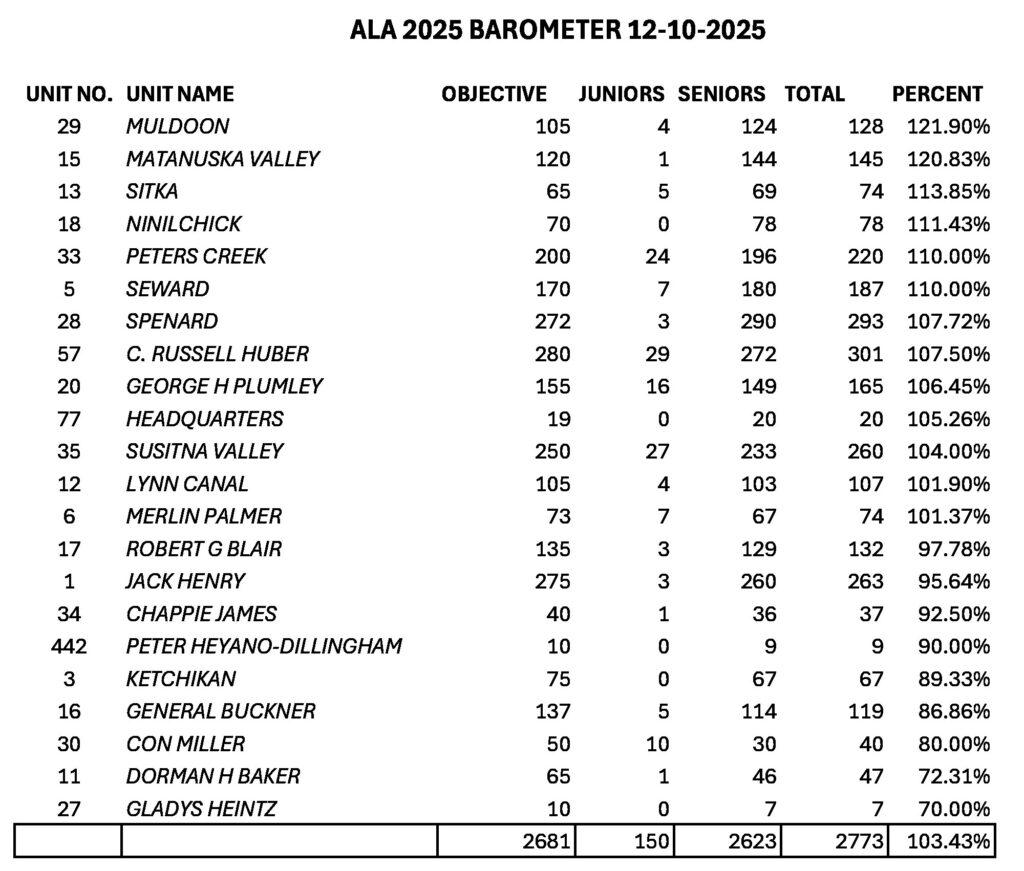 ALA 2025 BAROMETER 12-10-2025

| UNIT NO. | UNIT NAME | OBJECTIVE | JUNIORS | SENIORS | TOTAL | PERCENT |
|---|---|---|---|---|---|---|
| 29 | MULDOON | 105 | 4 | 124 | 128 | 121.90% |
| 15 | MATANUSKA VALLEY | 120 | 1 | 144 | 145 | 120.83% |
| 13 | SITKA | 65 | 5 | 69 | 74 | 113.85% |
| 18 | NINILCHICK | 70 | 0 | 78 | 78 | 111.43% |
| 33 | PETERS CREEK | 200 | 24 | 196 | 220 | 110.00% |
| 5 | SEWARD | 170 | 7 | 180 | 187 | 110.00% |
| 28 | SPENARD | 272 | 3 | 290 | 293 | 107.72% |
| 57 | C. RUSSELL HUBER | 280 | 29 | 272 | 301 | 107.50% |
| 20 | GEORGE H PLUMLEY | 155 | 16 | 149 | 165 | 106.45% |
| 77 | HEADQUARTERS | 19 | 0 | 20 | 20 | 105.26% |
| 35 | SUSITNA VALLEY | 250 | 27 | 233 | 260 | 104.00% |
| 12 | LYNN CANAL | 105 | 4 | 103 | 107 | 101.90% |
| 6 | MERLIN PALMER | 73 | 7 | 67 | 74 | 101.37% |
| 17 | ROBERT G BLAIR | 135 | 3 | 129 | 132 | 97.78% |
| 1 | JACK HENRY | 275 | 3 | 260 | 263 | 95.64% |
| 34 | CHAPPIE JAMES | 40 | 1 | 36 | 37 | 92.50% |
| 442 | PETER HEYANO-DILLINGHAM | 10 | 0 | 9 | 9 | 90.00% |
| 3 | KETCHIKAN | 75 | 0 | 67 | 67 | 89.33% |
| 16 | GENERAL BUCKNER | 137 | 5 | 114 | 119 | 86.86% |
| 30 | CON MILLER | 50 | 10 | 30 | 40 | 80.00% |
| 11 | DORMAN H BAKER | 65 | 1 | 46 | 47 | 72.31% |
| 27 | GLADYS HEINTZ | 10 | 0 | 7 | 7 | 70.00% |
| | | 2681 | 150 | 2623 | 2773 | 103.43% |